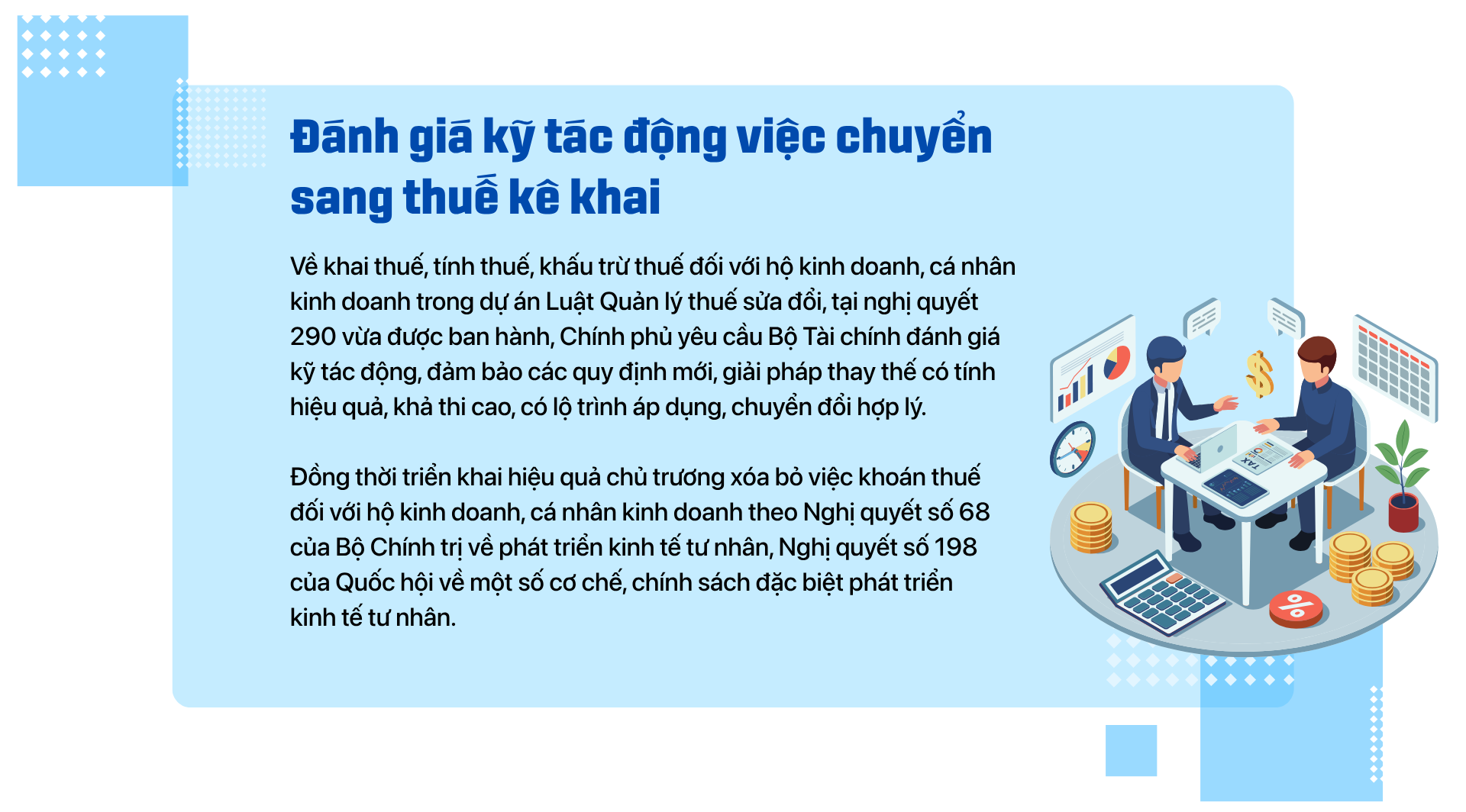 Đánh giá kỹ tác động việc chuyển sang thuế kê khai

Về khai thuế, tính thuế, khấu trừ thuế đối với hộ kinh doanh, cá nhân kinh doanh trong dự án Luật Quản lý thuế sửa đổi, tại nghị quyết 290 vừa được ban hành, Chính phủ yêu cầu Bộ Tài chính đánh giá kỹ tác động, đảm bảo các quy định mới, giải pháp thay thế có tính hiệu quả, khả thi cao, có lộ trình áp dụng, chuyển đổi hợp lý.

Đồng thời triển khai hiệu quả chủ trương xóa bỏ việc khoán thuế đối với hộ kinh doanh, cá nhân kinh doanh theo Nghị quyết số 68 của Bộ Chính trị về phát triển kinh tế tư nhân, Nghị quyết số 198 của Quốc hội về một số cơ chế, chính sách đặc biệt phát triển kinh tế tư nhân.

TAX